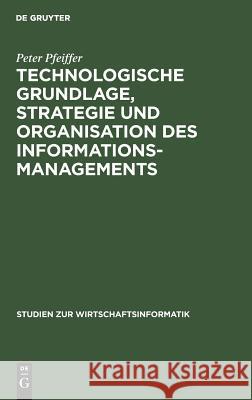 DE GRUYTER

Peter Pfeiffer

TECHNOLOGISCHE GRUNDLAGE, STRATEGIE UND ORGANISATION DES INFORMATIONSMANAGEMENTS

STUDIEN ZUR WIRTSCHAFTSINFORMATIK

DE G

Kraina Książek